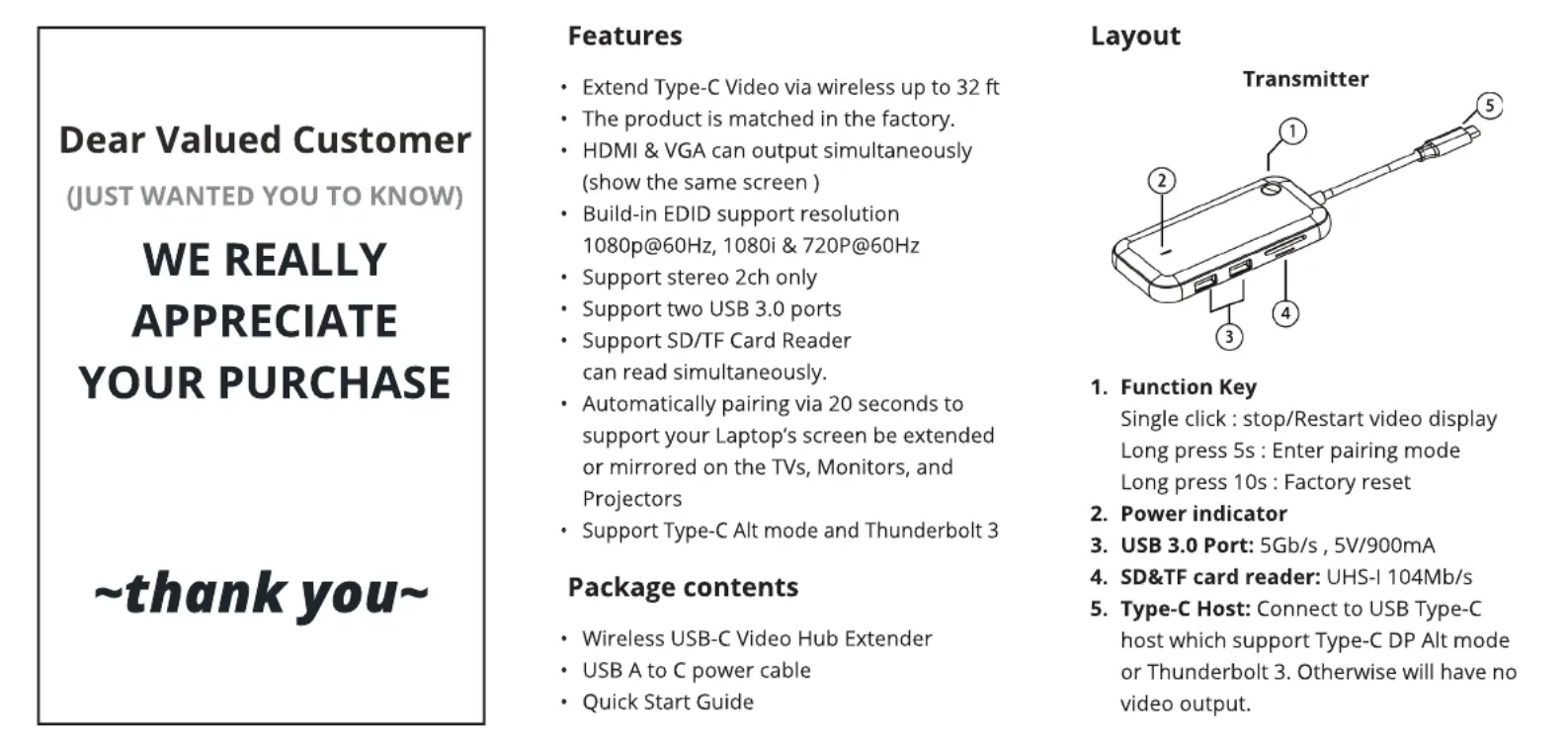 Dear Valued Customer
(JUST WANTED YOU TO KNOW)

WE REALLY APPRECIATE YOUR PURCHASE

~thank you~

Features

• Extend Type-C Video via wireless up to 32 ft
• The product is matched in the factory.
• HDMI & VGA can output simultaneously (show the same screen )
• Build-in EDID support resolution 1080p@60Hz, 1080i & 720P@60Hz
• Support stereo 2ch only
• Support two USB 3.0 ports
• Support SD/TF Card Reader can read simultaneously.
• Automatically pairing via 20 seconds to support your Laptop's screen be extended or mirrored on the TVs, Monitors, and Projectors
• Support Type-C Alt mode and Thunderbolt 3

Package contents

• Wireless USB-C Video Hub Extender
• USB A to C power cable
• Quick Start Guide

Layout

Transmitter

1
2
3
4
5

1. Function Key
Single click : stop/Restart video display
Long press 5s : Enter pairing mode
Long press 10s : Factory reset
2. Power indicator
3. USB 3.0 Port: 5Gb/s , 5V/900mA
4. SD&TF card reader: UHS-I 104Mb/s
5. Type-C Host: Connect to USB Type-C host which support Type-C DP Alt mode or Thunderbolt 3. Otherwise will have no video output.